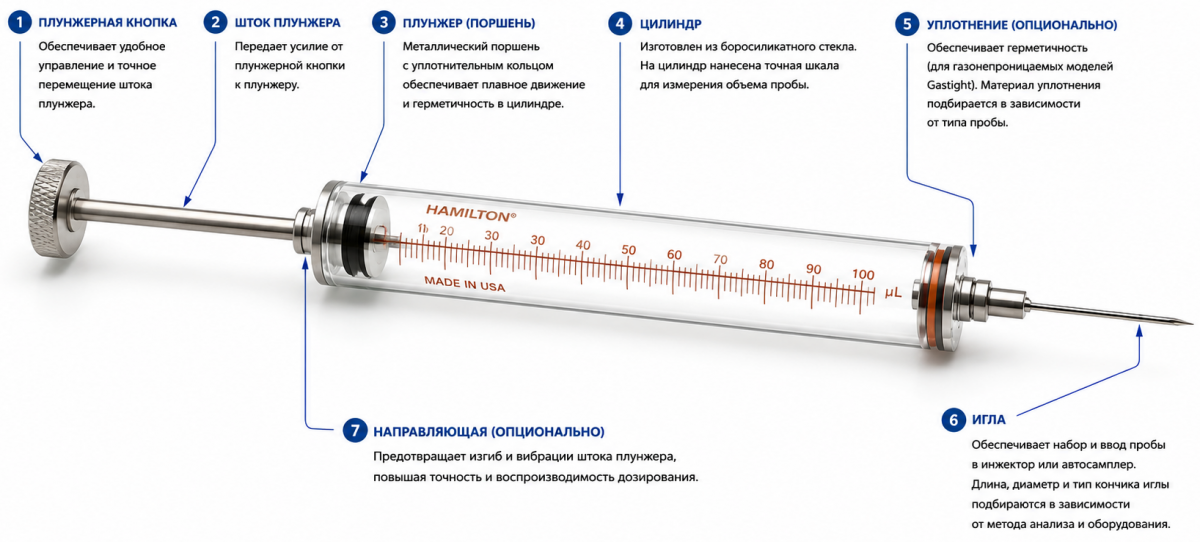 1 ПЛУНЖЕРНАЯ КНОПКА
Обеспечивает удобное управление и точное перемещение штока плунжера.

2 ШТОК ПЛУНЖЕРА
Передает усилие от плунжерной кнопки к плунжеру.

3 ПЛУНЖЕР (ПОРШЕНЬ)
Металлический поршень с уплотнительным кольцом обеспечивает плавное движение и герметичность в цилиндре.

4 ЦИЛИНДР
Изготовлен из боросиликатного стекла. На цилиндр нанесена точная шкала для измерения объема пробы.

5 УПЛОТНЕНИЕ (ОПЦИОНАЛЬНО)
Обеспечивает герметичность (для газонепроницаемых моделей Gastight). Материал уплотнения подбирается в зависимости от типа пробы.

HAMILTON®
10 20 30 30 40 50 60 70 80 90 100
MADE IN USA
μL

7 НАПРАВЛЯЮЩАЯ (ОПЦИОНАЛЬНО)
Предотвращает изгиб и вибрации штока плунжера, повышая точность и воспроизводимость дозирования.

6 ИГЛА
Обеспечивает набор и ввод пробы в инжектор или автосамплер. Длина, диаметр и тип кончика иглы подбираются в зависимости от метода анализа и оборудования.